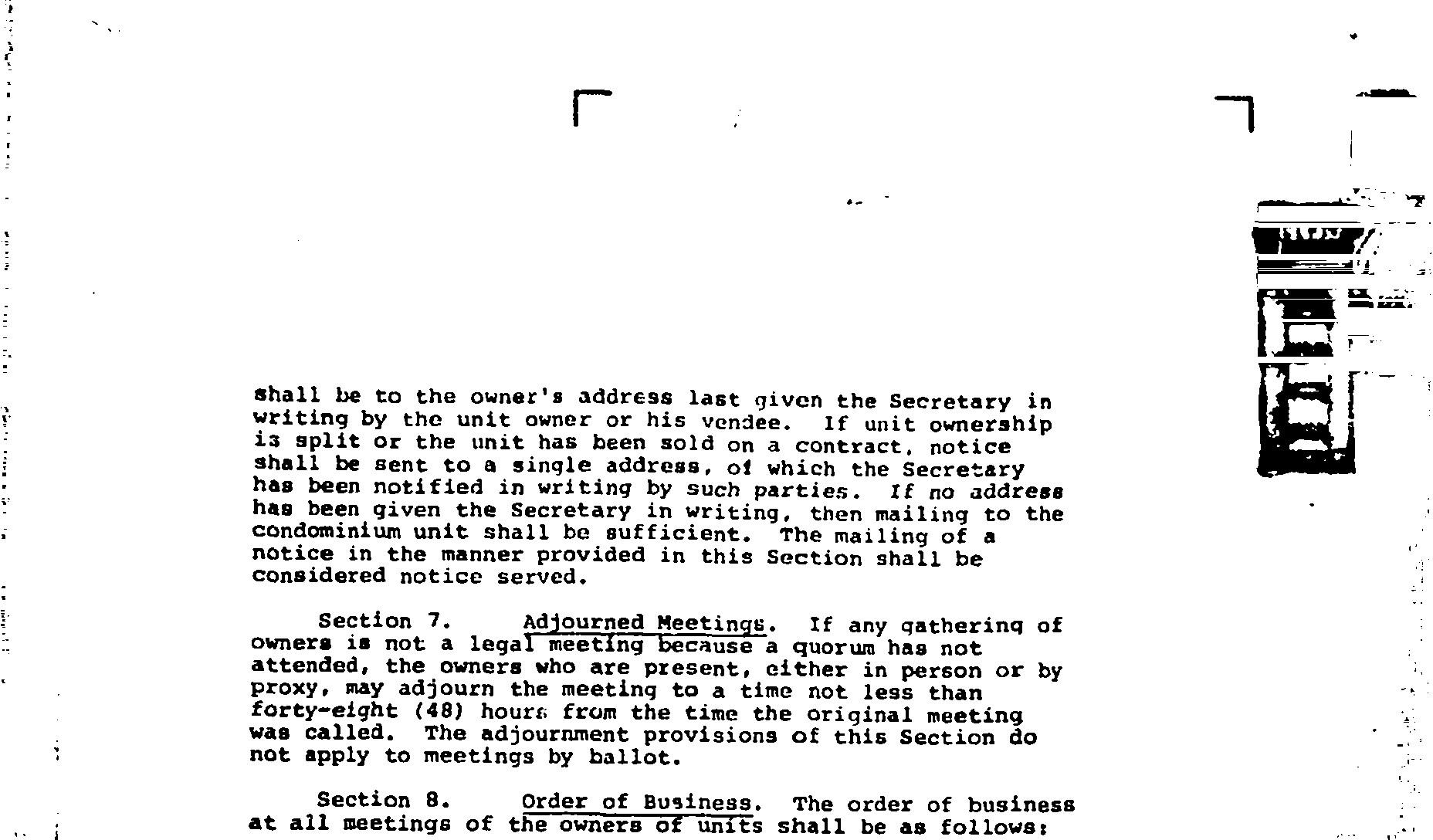 shall be to the owner's address last given the Secretary in writing by the unit owner or his vendee. If unit ownership is split or the unit has been sold on a contract, notice shall be sent to a single address, of which the Secretary has been notified in writing by such parties. If no address has been given the Secretary in writing, then mailing to the condominium unit shall be sufficient. The mailing of a notice in the manner provided in this Section shall be considered notice served.

Section 7. Adjourned Meetings. If any gathering of owners is not a legal meeting because a quorum has not attended, the owners who are present, either in person or by proxy, may adjourn the meeting to a time not less than forty-eight (48) hours from the time the original meeting was called. The adjournment provisions of this Section do not apply to meetings by ballot.

Section 8. Order of Business. The order of business at all meetings of the owners of units shall be as follows: